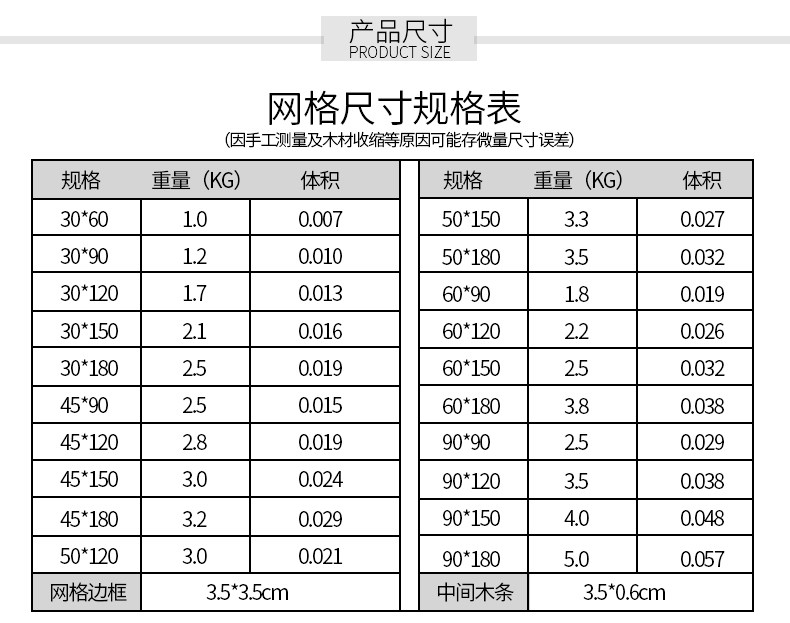 产品尺寸
PRODUCT SIZE

网格尺寸规格表
(因手工测量及木材收缩等原因可能存微量尺寸误差)

| 规格 | 重量(KG) | 体积 |
|---|---|---|
| 30*60 | 1.0 | 0.007 |
| 30*90 | 1.2 | 0.010 |
| 30*120 | 1.7 | 0.013 |
| 30*150 | 2.1 | 0.016 |
| 30*180 | 2.5 | 0.019 |
| 45*90 | 2.5 | 0.015 |
| 45*120 | 2.8 | 0.019 |
| 45*150 | 3.0 | 0.024 |
| 45*180 | 3.2 | 0.029 |
| 50*120 | 3.0 | 0.021 |
| 网格边框 | 3.5*3.5cm | |

| 规格 | 重量(KG) | 体积 |
|---|---|---|
| 50*150 | 3.3 | 0.027 |
| 50*180 | 3.5 | 0.032 |
| 60*90 | 1.8 | 0.019 |
| 60*120 | 2.2 | 0.026 |
| 60*150 | 2.5 | 0.032 |
| 60*180 | 3.8 | 0.038 |
| 90*90 | 2.5 | 0.029 |
| 90*120 | 3.5 | 0.038 |
| 90*150 | 4.0 | 0.048 |
| 90*180 | 5.0 | 0.057 |
| 中间木条 | 3.5*0.6cm | |